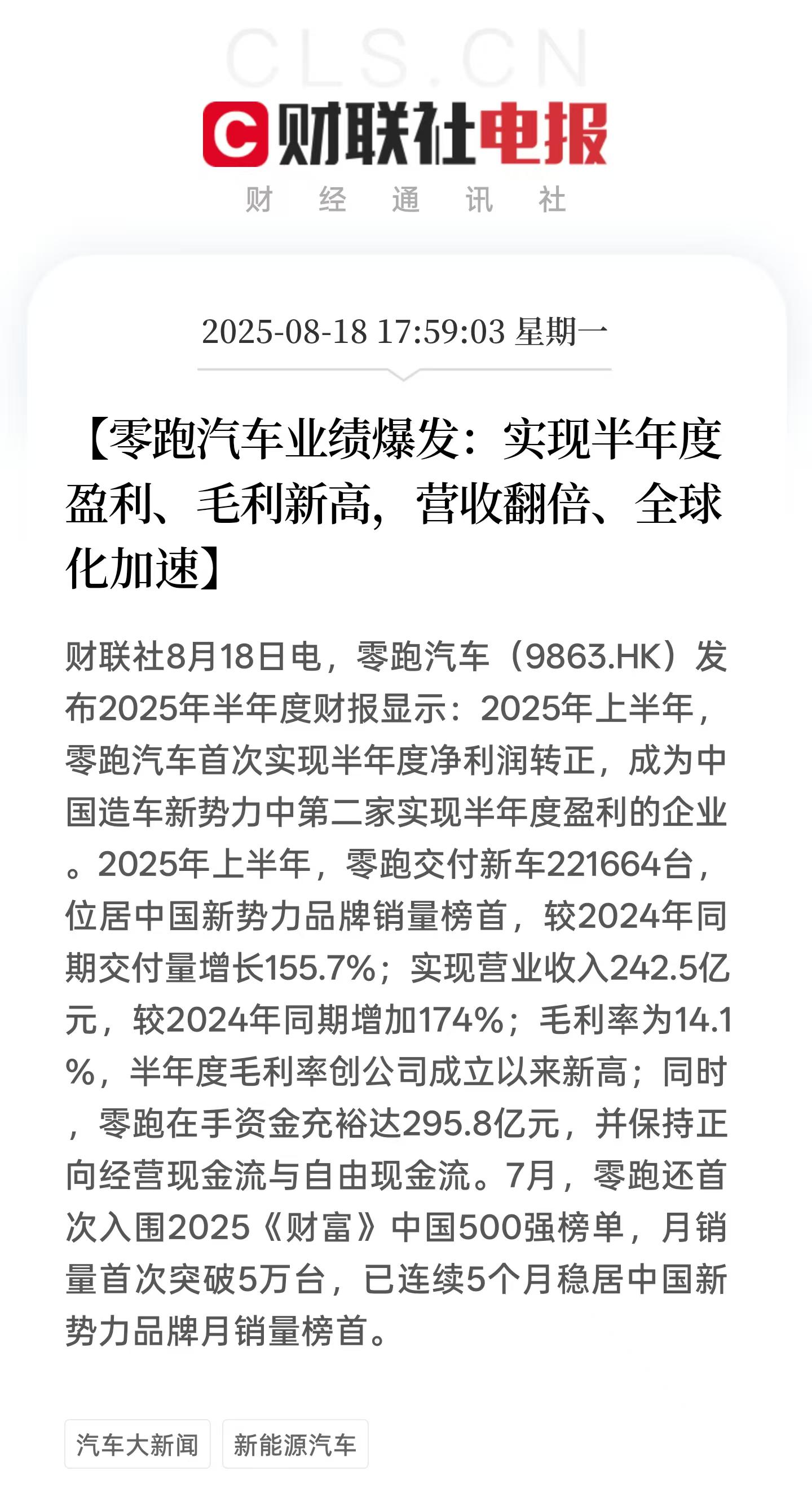 CLS.CN

C 财联社电报

财 经 通 讯 社

2025-08-18 17:59:03 星期一

【零跑汽车业绩爆发：实现半年度盈利、毛利新高，营收翻倍、全球化加速】

财联社8月18日电，零跑汽车（9863.HK）发布2025年半年度财报显示：2025年上半年，零跑汽车首次实现半年度净利润转正，成为中国造车新势力中第二家实现半年度盈利的企业。2025年上半年，零跑交付新车221664台，位居中国新势力品牌销量榜首，较2024年同期交付量增长155.7%；实现营业收入242.5亿元，较2024年同期增加174%；毛利率为14.1%，半年度毛利率创公司成立以来新高；同时，零跑在手资金充裕达295.8亿元，并保持正向经营现金流与自由现金流。7月，零跑还首次入围2025《财富》中国500强榜单，月销量首次突破5万台，已连续5个月稳居中国新势力品牌月销量榜首。

汽车大新闻

新能源汽车